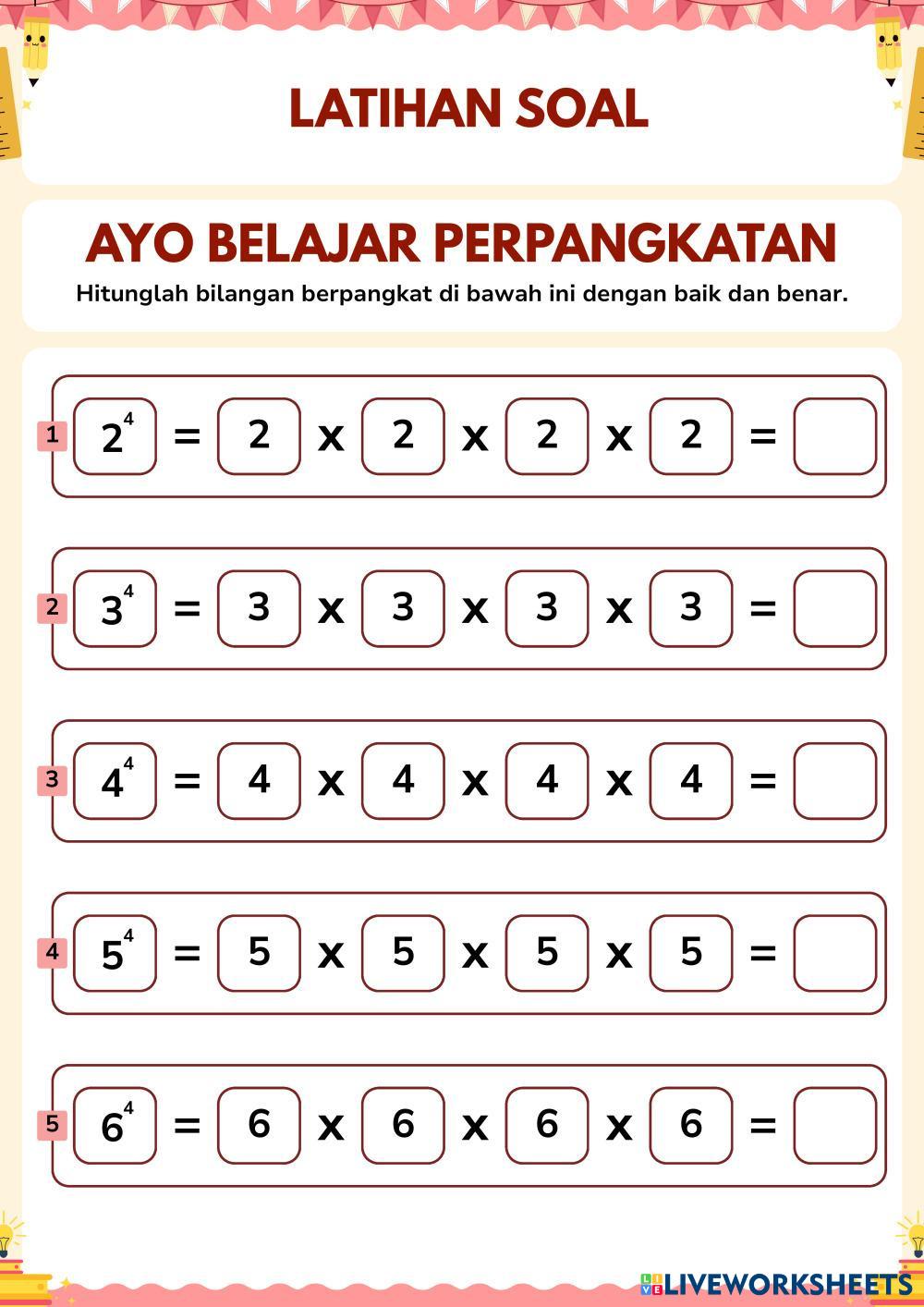 LATIHAN SOAL

AYO BELAJAR PERPANGKATAN

Hitunglah bilangan berpangkat di bawah ini dengan baik dan benar.

1 $2^4$ = 2 x 2 x 2 x 2 =

2 $3^4$ = 3 x 3 x 3 x 3 =

3 $4^4$ = 4 x 4 x 4 x 4 =

4 $5^4$ = 5 x 5 x 5 x 5 =

5 $6^4$ = 6 x 6 x 6 x 6 =

LIVEWORKSHEETS